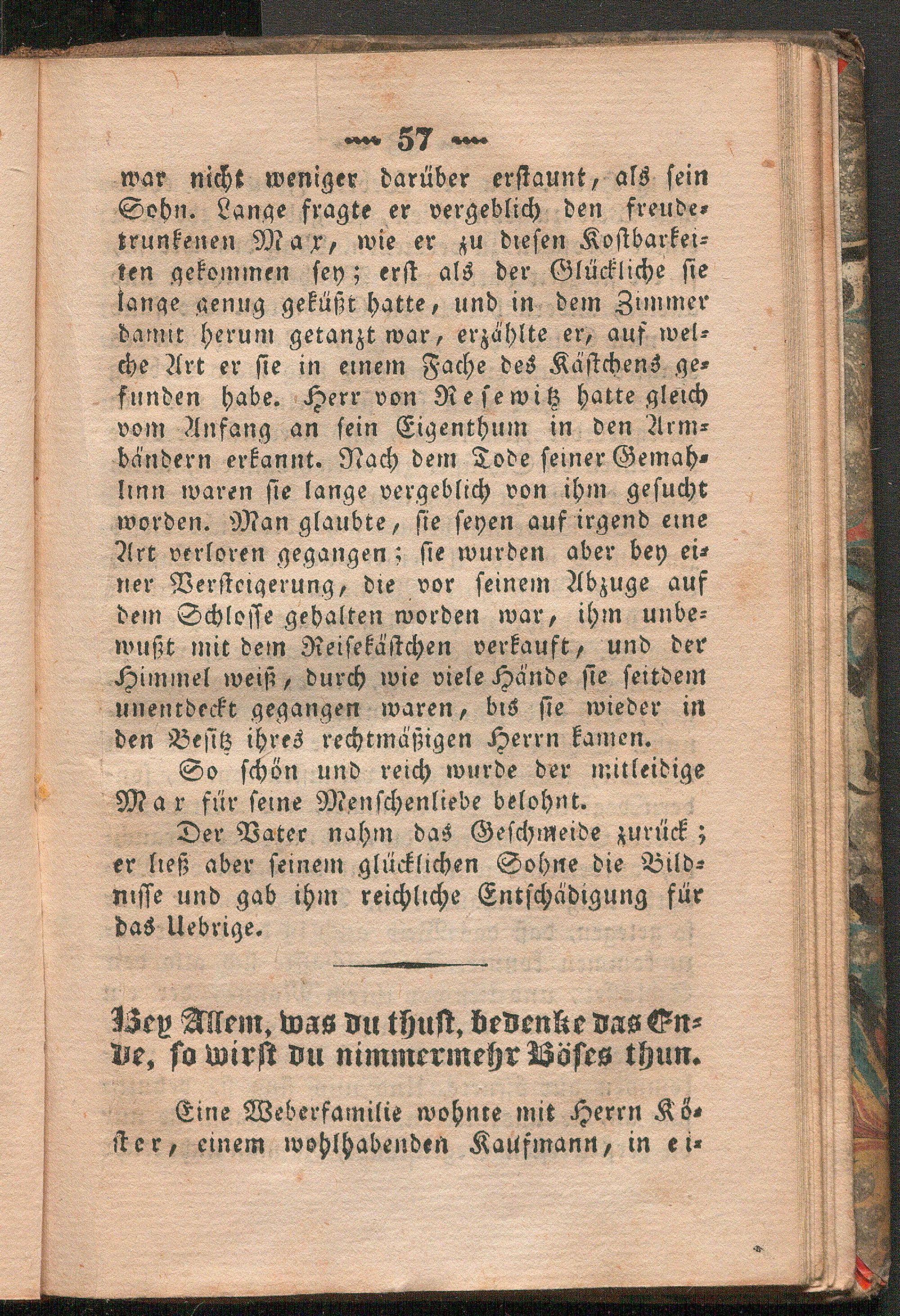 57

war nicht weniger darüber erstaunt, als sein Sohn. Lange fragte er vergeblich den freudetrunkenen Max, wie er zu diesen Kostbarkeiten gekommen sey; erst als der Glückliche sie lange genug geküßt hatte, und in dem Zimmer damit herum getanzt war, erzählte er, auf welche Art er sie in einem Fache des Kästchens gefunden habe. Herr von Resewitz hatte gleich vom Anfang an sein Eigenthum in den Armbändern erkannt. Nach dem Tode seiner Gemahlinn waren sie lange vergeblich von ihm gesucht worden. Man glaubte, sie seyen auf irgend eine Art verloren gegangen; sie wurden aber bey einer Versteigerung, die vor seinem Abzuge auf dem Schlosse gehalten worden war, ihm unbewußt mit dem Reisekästchen verkauft, und der Himmel weiß, durch wie viele Hände sie seitdem unentdeckt gegangen waren, bis sie wieder in den Besitz ihres rechtmäßigen Herrn kamen.

So schön und reich wurde der mitleidige Max für seine Menschenliebe belohnt.

Der Vater nahm das Geschmeide zurück; er ließ aber seinem glücklichen Sohne die Bildnisse und gab ihm reichliche Entschädigung für das Uebrige.

Bey Allem, was du thust, bedenke das Ende, so wirst du nimmermehr Böses thun.

Eine Weberfamilie wohnte mit Herrn Köster, einem wohlhabenden Kaufmann, in ei-